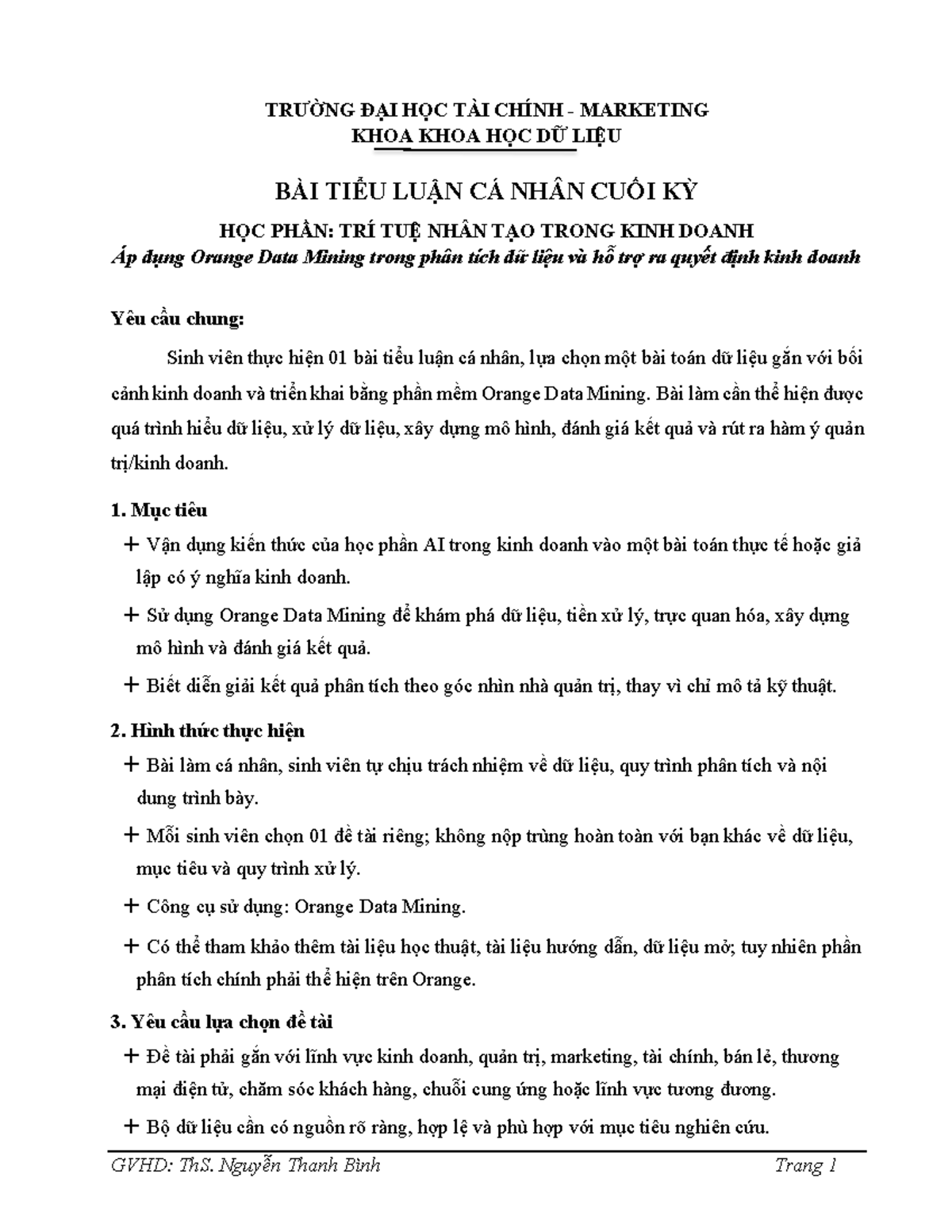 TRƯỜNG ĐẠI HỌC TÀI CHÍNH - MARKETING
KHOA KHOA HỌC DỮ LIỆU

BÀI TIỂU LUẬN CÁ NHÂN CUỐI KỲ

HỌC PHẦN: TRÍ TUỆ NHÂN TẠO TRONG KINH DOANH
Áp dụng Orange Data Mining trong phân tích dữ liệu và hỗ trợ ra quyết định kinh doanh

Yêu cầu chung:

Sinh viên thực hiện 01 bài tiểu luận cá nhân, lựa chọn một bài toán dữ liệu gắn với bối cảnh kinh doanh và triển khai bằng phần mềm Orange Data Mining. Bài làm cần thể hiện được quá trình hiểu dữ liệu, xử lý dữ liệu, xây dựng mô hình, đánh giá kết quả và rút ra hàm ý quản trị/kinh doanh.

1. Mục tiêu

+ Vận dụng kiến thức của học phần AI trong kinh doanh vào một bài toán thực tế hoặc giả lập có ý nghĩa kinh doanh.

+ Sử dụng Orange Data Mining để khám phá dữ liệu, tiền xử lý, trực quan hóa, xây dựng mô hình và đánh giá kết quả.

+ Biết diễn giải kết quả phân tích theo góc nhìn nhà quản trị, thay vì chỉ mô tả kỹ thuật.

2. Hình thức thực hiện

+ Bài làm cá nhân, sinh viên tự chịu trách nhiệm về dữ liệu, quy trình phân tích và nội dung trình bày.

+ Mỗi sinh viên chọn 01 đề tài riêng; không nộp trùng hoàn toàn với bạn khác về dữ liệu, mục tiêu và quy trình xử lý.

+ Công cụ sử dụng: Orange Data Mining.

+ Có thể tham khảo thêm tài liệu học thuật, tài liệu hướng dẫn, dữ liệu mở; tuy nhiên phần phân tích chính phải thể hiện trên Orange.

3. Yêu cầu lựa chọn đề tài

+ Đề tài phải gắn với lĩnh vực kinh doanh, quản trị, marketing, tài chính, bán lẻ, thương mại điện tử, chăm sóc khách hàng, chuỗi cung ứng hoặc lĩnh vực tương đương.

+ Bộ dữ liệu cần có nguồn rõ ràng, hợp lệ và phù hợp với mục tiêu nghiên cứu.

GVHD: ThS. Nguyễn Thanh Bình Trang 1